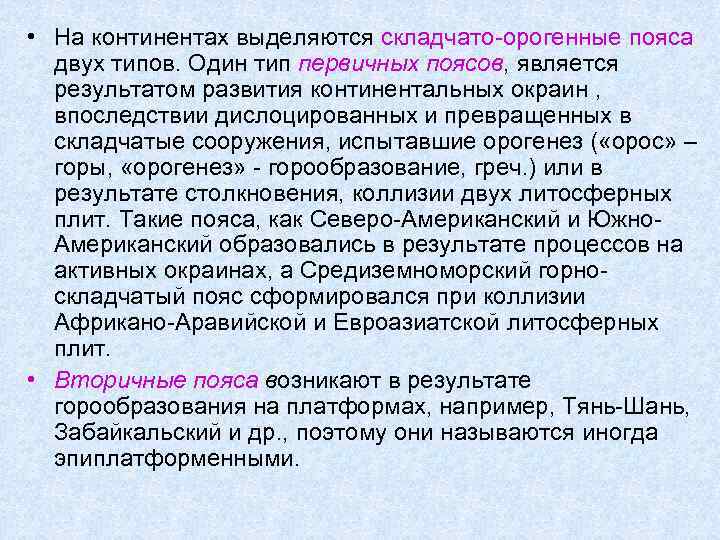 • На континентах выделяются складчато-орогенные пояса двух типов. Один тип первичных поясов, является результатом развития континентальных окраин , впоследствии дислоцированных и превращенных в складчатые сооружения, испытавшие орогенез («орос» – горы, «орогенез» - горообразование, греч.) или в результате столкновения, коллизии двух литосферных плит. Такие пояса, как Северо-Американский и Южно-Американский образовались в результате процессов на активных окраинах, а Средиземноморский горно-складчатый пояс сформировался при коллизии Африкано-Аравийской и Евроазиатской литосферных плит.

• Вторичные пояса возникают в результате горообразования на платформах, например, Тянь-Шань, Забайкальский и др., поэтому они называются иногда эпиплатформенными.